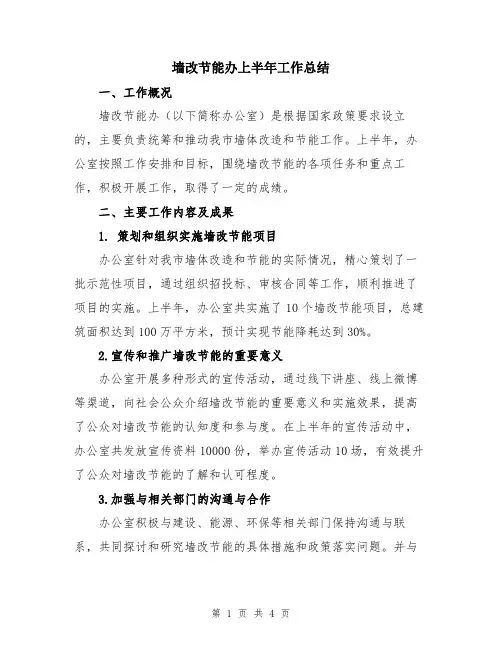 墙改节能办上半年工作总结

一、工作概况

墙改节能办（以下简称办公室）是根据国家政策要求设立的，主要负责统筹和推动我市墙体改造和节能工作。上半年，办公室按照工作安排和目标，围绕墙改节能的各项任务和重点工作，积极开展工作，取得了一定的成绩。

二、主要工作内容及成果

1. 策划和组织实施墙改节能项目

办公室针对我市墙体改造和节能的实际情况，精心策划了一批示范性项目，通过组织招投标、审核合同等工作，顺利推进了项目的实施。上半年，办公室共实施了10个墙改节能项目，总建筑面积达到100万平方米，预计实现节能降耗达到30%。

2.宣传和推广墙改节能的重要意义

办公室开展多种形式的宣传活动，通过线下讲座、线上微博等渠道，向社会公众介绍墙改节能的重要意义和实施效果，提高了公众对墙改节能的认知度和参与度。在上半年的宣传活动中，办公室共发放宣传资料10000份，举办宣传活动10场，有效提升了公众对墙改节能的了解和认可程度。

3.加强与相关部门的沟通与合作

办公室积极与建设、能源、环保等相关部门保持沟通与联系，共同探讨和研究墙改节能的具体措施和政策落实问题。并与

第 1 页 共 4 页